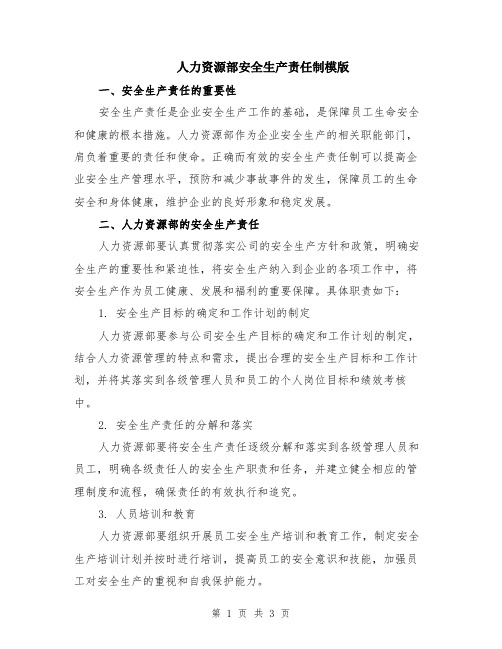 人力资源部安全生产责任制模版

一、安全生产责任的重要性

安全生产责任是企业安全生产工作的基础，是保障员工生命安全和健康的根本措施。人力资源部作为企业安全生产的相关职能部门，肩负着重要的责任和使命。正确而有效的安全生产责任制可以提高企业安全生产管理水平，预防和减少事故事件的发生，保障员工的生命安全和身体健康，维护企业的良好形象和稳定发展。

二、人力资源部的安全生产责任

人力资源部要认真贯彻落实公司的安全生产方针和政策，明确安全生产的重要性和紧迫性，将安全生产纳入到企业的各项工作中，将安全生产作为员工健康、发展和福利的重要保障。具体职责如下：

1. 安全生产目标的确定和工作计划的制定

人力资源部要参与公司安全生产目标的确定和工作计划的制定，结合人力资源管理的特点和需求，提出合理的安全生产目标和工作计划，并将其落实到各级管理人员和员工的个人岗位目标和绩效考核中。

2. 安全生产责任的分解和落实

人力资源部要将安全生产责任逐级分解和落实到各级管理人员和员工，明确各级责任人的安全生产职责和任务，并建立健全相应的管理制度和流程，确保责任的有效执行和追究。

3. 人员培训和教育

人力资源部要组织开展员工安全生产培训和教育工作，制定安全生产培训计划并按时进行培训，提高员工的安全意识和技能，加强员工对安全生产的重视和自我保护能力。

第 1 页 共 3 页